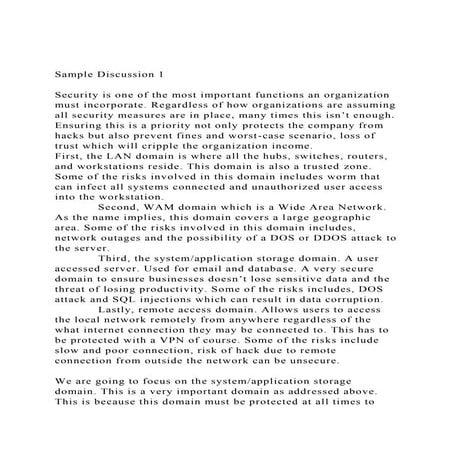 Sample Discussion 1

Security is one of the most important functions an organization must incorporate. Regardless of how organizations are assuming all security measures are in place, many times this isn't enough. Ensuring this is a priority not only protects the company from hacks but also prevent fines and worst-case scenario, loss of trust which will cripple the organization income.
First, the LAN domain is where all the hubs, switches, routers, and workstations reside. This domain is also a trusted zone. Some of the risks involved in this domain includes worm that can infect all systems connected and unauthorized user access into the workstation.

Second, WAM domain which is a Wide Area Network. As the name implies, this domain covers a large geographic area. Some of the risks involved in this domain includes, network outages and the possibility of a DOS or DDOS attack to the server.

Third, the system/application storage domain. A user accessed server. Used for email and database. A very secure domain to ensure businesses doesn't lose sensitive data and the threat of losing productivity. Some of the risks includes, DOS attack and SQL injections which can result in data corruption.

Lastly, remote access domain. Allows users to access the local network remotely from anywhere regardless of the what internet connection they may be connected to. This has to be protected with a VPN of course. Some of the risks include slow and poor connection, risk of hack due to remote connection from outside the network can be unsecure.

We are going to focus on the system/application storage domain. This is a very important domain as addressed above. This is because this domain must be protected at all times to